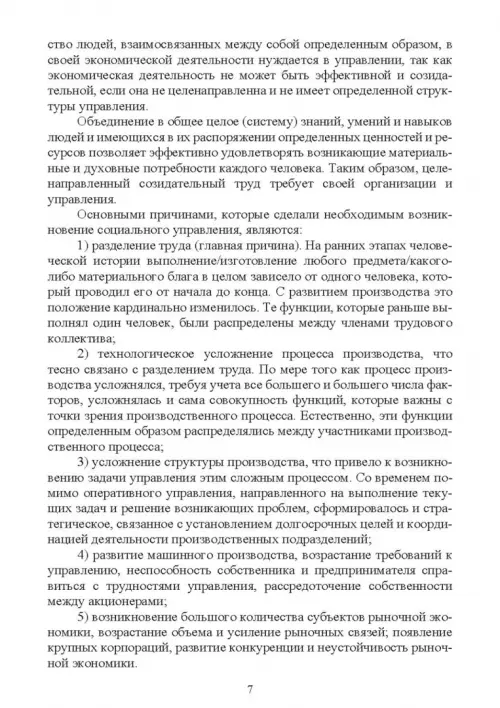 ство людей, взаимосвязанных между собой определенным образом, в своей экономической деятельности нуждается в управлении, так как экономическая деятельность не может быть эффективной и созидательной, если она не целенаправленна и не имеет определенной структуры управления.

Объединение в общее целое (систему) знаний, умений и навыков людей и имеющихся в их распоряжении определенных ценностей и ресурсов позволяет эффективно удовлетворять возникающие материальные и духовные потребности каждого человека. Таким образом, целенаправленный созидательный труд требует своей организации и управления.

Основными причинами, которые сделали необходимым возникновение социального управления, являются:

1) разделение труда (главная причина). На ранних этапах человеческой истории выполнение/изготовление любого предмета/какого-либо материального блага в целом зависело от одного человека, который проводил его от начала до конца. С развитием производства это положение кардинально изменилось. Те функции, которые раньше выполнял один человек, были распределены между членами трудового коллектива;

2) технологическое усложнение процесса производства, что тесно связано с разделением труда. По мере того как процесс производства усложнялся, требуя учета все большего и большего числа факторов, усложнялась и сама совокупность функций, которые важны с точки зрения производственного процесса. Естественно, эти функции определенным образом распределялись между участниками производственного процесса;

3) усложнение структуры производства, что привело к возникновению задачи управления этим сложным процессом. Со временем помимо оперативного управления, направленного на выполнение текущих задач и решение возникающих проблем, сформировалось и стратегическое, связанное с установлением долгосрочных целей и координацией деятельности производственных подразделений;

4) развитие машинного производства, возрастание требований к управлению, неспособность собственника и предпринимателя справиться с трудностями управления, рассредоточение собственности между акционерами;

5) возникновение большого количества субъектов рыночной экономики, возрастание объема и усиление рыночных связей; появление крупных корпораций, развитие конкуренции и неустойчивость рыночной экономики.

7